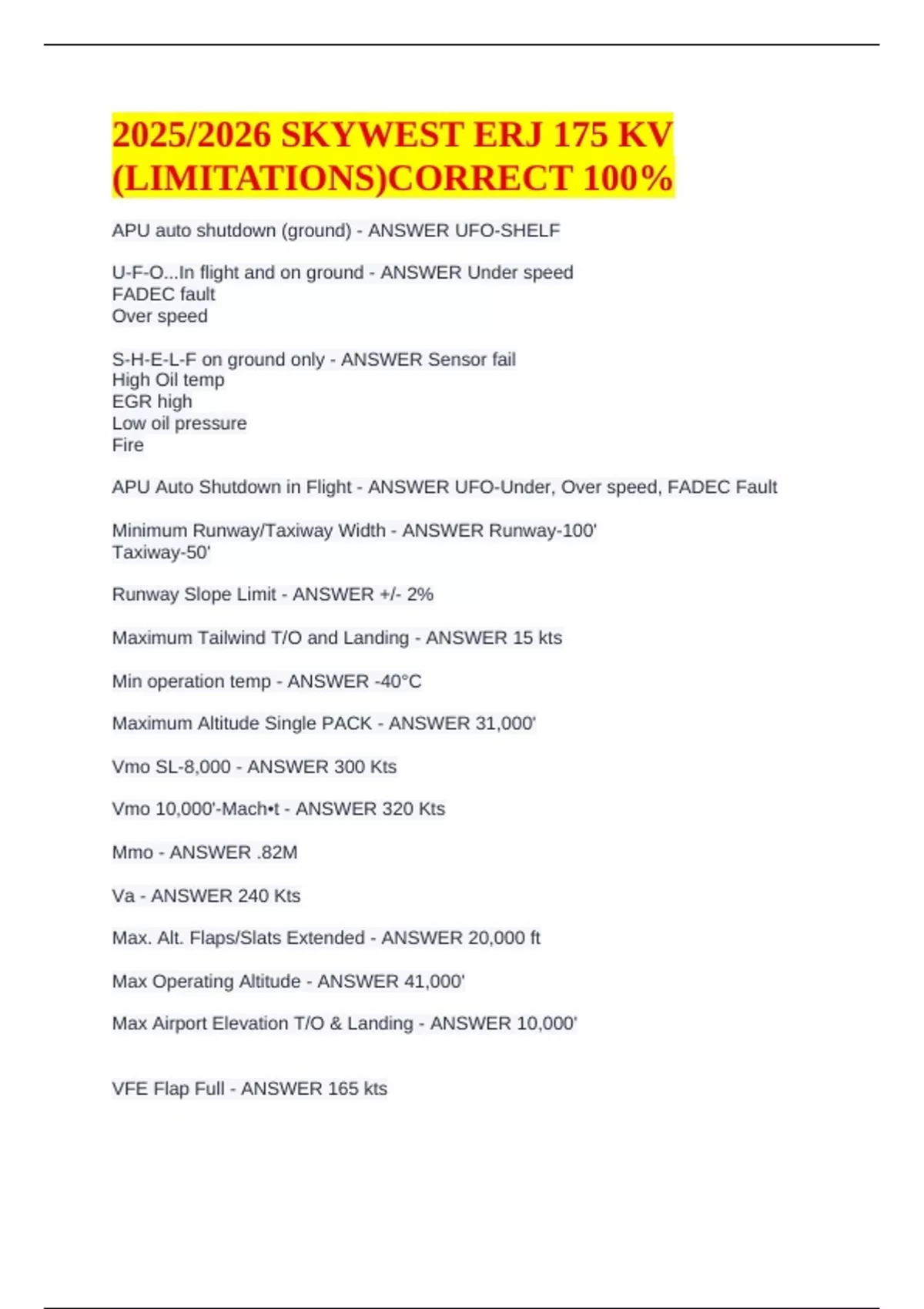 2025/2026 SKYWEST ERJ 175 KV (LIMITATIONS)CORRECT 100%

APU auto shutdown (ground) - ANSWER UFO-SHELF

U-F-O...In flight and on ground - ANSWER Under speed
FADEC fault
Over speed

S-H-E-L-F on ground only - ANSWER Sensor fail
High Oil temp
EGR high
Low oil pressure
Fire

APU Auto Shutdown in Flight - ANSWER UFO-Under, Over speed, FADEC Fault

Minimum Runway/Taxiway Width - ANSWER Runway-100'
Taxiway-50'

Runway Slope Limit - ANSWER +/- 2%

Maximum Tailwind T/O and Landing - ANSWER 15 kts

Min operation temp - ANSWER -40°C

Maximum Altitude Single PACK - ANSWER 31,000'

Vmo SL-8,000 - ANSWER 300 Kts

Vmo 10,000'-Mach•t - ANSWER 320 Kts

Mmo - ANSWER .82M

Va - ANSWER 240 Kts

Max. Alt. Flaps/Slats Extended - ANSWER 20,000 ft

Max Operating Altitude - ANSWER 41,000'

Max Airport Elevation T/O & Landing - ANSWER 10,000'

VFE Flap Full - ANSWER 165 kts